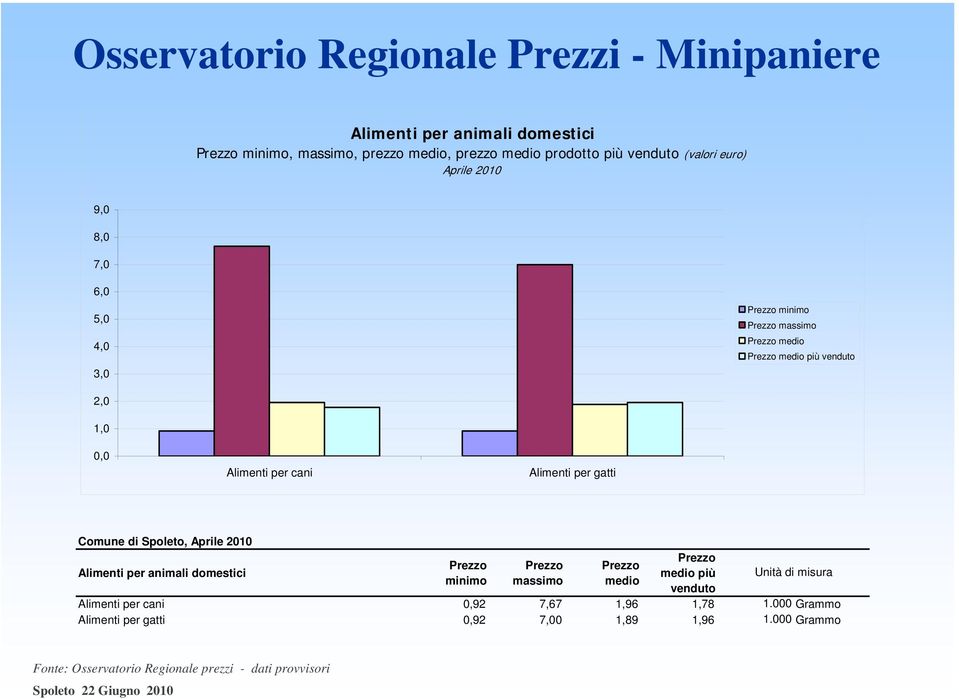 Osservatorio Regionale Prezzi - Minipaniere

Alimenti per animali domestici
Prezzo minimo, massimo, prezzo medio, prezzo medio prodotto più venduto (valori euro)
Aprile 2010

9,0
8,0
7,0
6,0
5,0
4,0
3,0
2,0
1,0
0,0

Alimenti per cani
Alimenti per gatti

Prezzo minimo
Prezzo massimo
Prezzo medio
Prezzo medio più venduto

Comune di Spoleto, Aprile 2010

| Alimenti per animali domestici | Prezzo minimo | Prezzo massimo | Prezzo medio | Prezzo medio più venduto | Unità di misura |
|---|---|---|---|---|---|
| Alimenti per cani | 0,92 | 7,67 | 1,96 | 1,78 | 1.000 Grammo |
| Alimenti per gatti | 0,92 | 7,00 | 1,89 | 1,96 | 1.000 Grammo |

Fonte: Osservatorio Regionale prezzi - dati provvisori

Spoleto 22 Giugno 2010